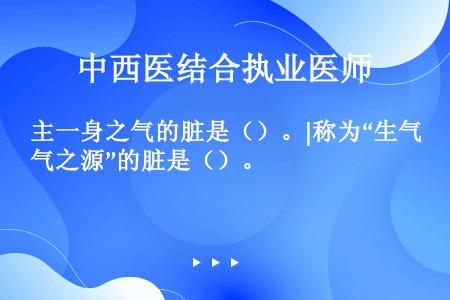 中西医结合执业医师

主一身之气的脏是（）。|称为“生气之源”的脏是（）。